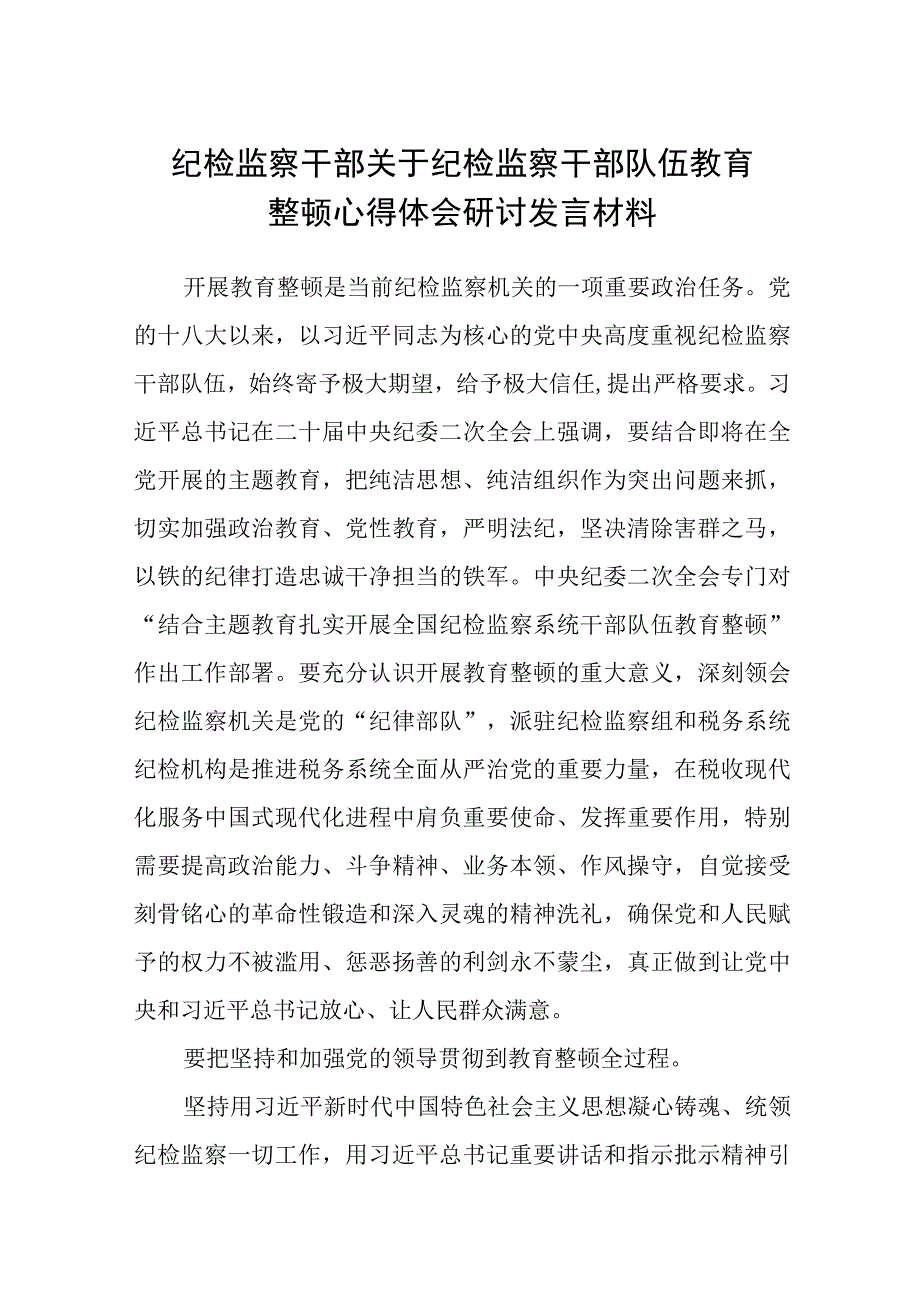 纪检监察干部关于纪检监察干部队伍教育整顿心得体会研讨发言材料

开展教育整顿是当前纪检监察机关的一项重要政治任务。党的十八大以来，以习近平同志为核心的党中央高度重视纪检监察干部队伍，始终寄予极大期望，给予极大信任,提出严格要求。习近平总书记在二十届中央纪委二次全会上强调，要结合即将在全党开展的主题教育，把纯洁思想、纯洁组织作为突出问题来抓，切实加强政治教育、党性教育，严明法纪，坚决清除害群之马，以铁的纪律打造忠诚干净担当的铁军。中央纪委二次全会专门对“结合主题教育扎实开展全国纪检监察系统干部队伍教育整顿”作出工作部署。要充分认识开展教育整顿的重大意义，深刻领会纪检监察机关是党的“纪律部队”，派驻纪检监察组和税务系统纪检机构是推进税务系统全面从严治党的重要力量，在税收现代化服务中国式现代化进程中肩负重要使命、发挥重要作用，特别需要提高政治能力、斗争精神、业务本领、作风操守，自觉接受刻骨铭心的革命性锻造和深入灵魂的精神洗礼，确保党和人民赋予的权力不被滥用、惩恶扬善的利剑永不蒙尘，真正做到让党中央和习近平总书记放心、让人民群众满意。

要把坚持和加强党的领导贯彻到教育整顿全过程。

坚持用习近平新时代中国特色社会主义思想凝心铸魂、统领纪检监察一切工作，用习近平总书记重要讲话和指示批示精神引